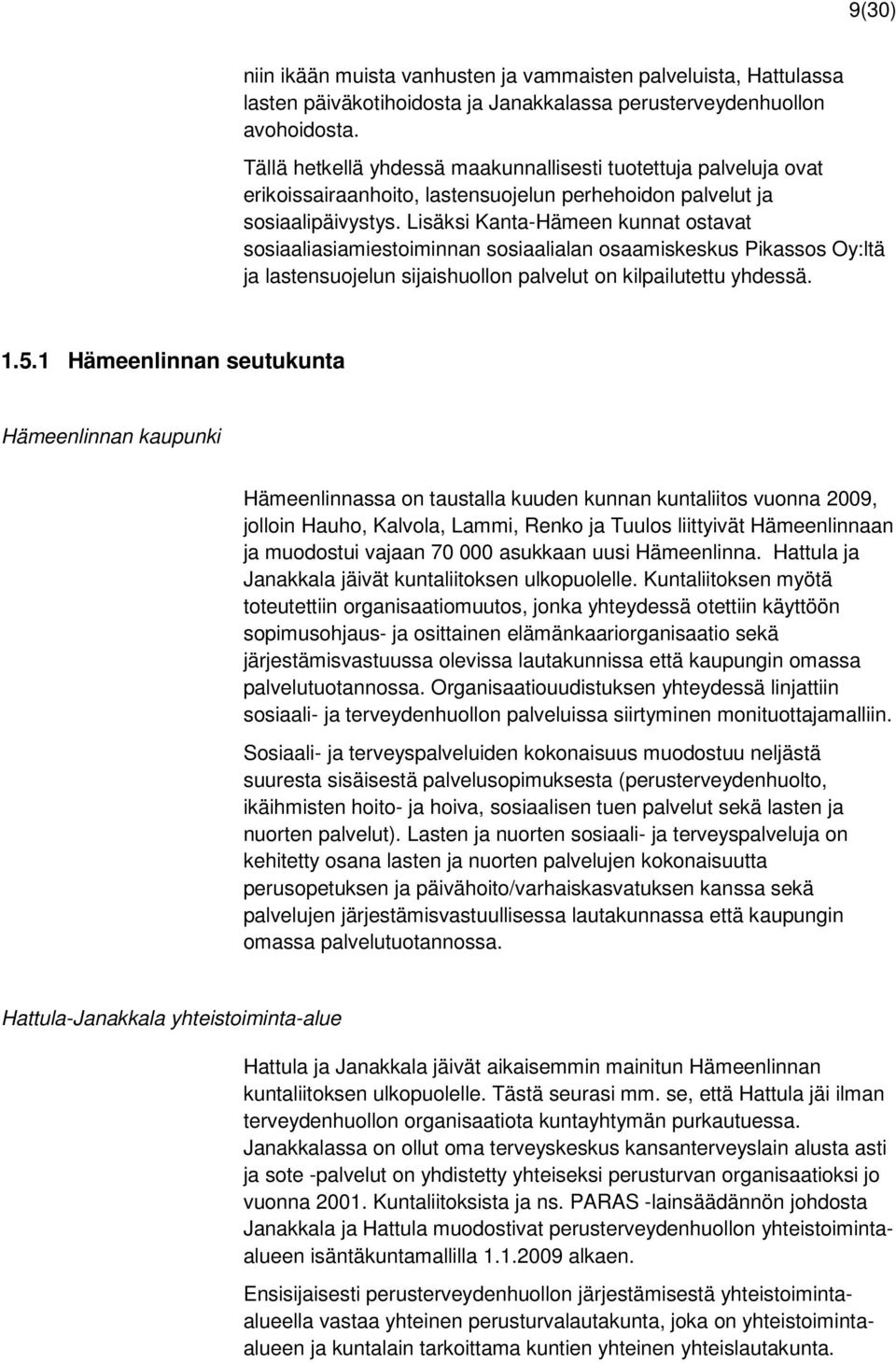 9(30)

niin ikään muista vanhusten ja vammaisten palveluista, Hattulassa lasten päiväkotihoidosta ja Janakkalassa perusterveydenhuollon avohoidosta.

Tällä hetkellä yhdessä maakunnallisesti tuotettuja palveluja ovat erikoissairaanhoito, lastensuojelun perhehoidon palvelut ja sosiaalipäivystys. Lisäksi Kanta-Hämeen kunnat ostavat sosiaaliasiamiestoiminnan sosiaalialan osaamiskeskus Pikassos Oy:ltä ja lastensuojelun sijaishuollon palvelut on kilpailutettu yhdessä.

1.5.1 Hämeenlinnan seutukunta

Hämeenlinnan kaupunki

Hämeenlinnassa on taustalla kuuden kunnan kuntaliitos vuonna 2009, jolloin Hauho, Kalvola, Lammi, Renko ja Tuulos liittyivät Hämeenlinnaan ja muodostui vajaan 70 000 asukkaan uusi Hämeenlinna. Hattula ja Janakkala jäivät kuntaliitoksen ulkopuolelle. Kuntaliitoksen myötä toteutettiin organisaatiomuutos, jonka yhteydessä otettiin käyttöön sopimusohjaus- ja osittainen elämänkaariorganisaatio sekä järjestämisvastuussa olevissa lautakunnissa että kaupungin omassa palvelutuotannossa. Organisaatiouudistuksen yhteydessä linjattiin sosiaali- ja terveydenhuollon palveluissa siirtyminen monituottajamalliin.

Sosiaali- ja terveyspalveluiden kokonaisuus muodostuu neljästä suuresta sisäisestä palvelusopimuksesta (perusterveydenhuolto, ikäihmisten hoito- ja hoiva, sosiaalisen tuen palvelut sekä lasten ja nuorten palvelut). Lasten ja nuorten sosiaali- ja terveyspalveluja on kehitetty osana lasten ja nuorten palvelujen kokonaisuutta perusopetuksen ja päivähoito/varhaiskasvatuksen kanssa sekä palvelujen järjestämisvastuullisessa lautakunnassa että kaupungin omassa palvelutuotannossa.

Hattula-Janakkala yhteistoiminta-alue

Hattula ja Janakkala jäivät aikaisemmin mainitun Hämeenlinnan kuntaliitoksen ulkopuolelle. Tästä seurasi mm. se, että Hattula jäi ilman terveydenhuollon organisaatiota kuntayhtymän purkautuessa. Janakkalassa on ollut oma terveyskeskus kansanterveyslain alusta asti ja sote -palvelut on yhdistetty yhteiseksi perusturvan organisaatioksi jo vuonna 2001. Kuntaliitoksista ja ns. PARAS -lainsäädännön johdosta Janakkala ja Hattula muodostivat perusterveydenhuollon yhteistoiminta-alueen isäntäkuntamallilla 1.1.2009 alkaen.

Ensisijaisesti perusterveydenhuollon järjestämisestä yhteistoiminta-alueella vastaa yhteinen perusturvalautakunta, joka on yhteistoiminta-alueen ja kuntalain tarkoittama kuntien yhteinen yhteislautakunta.